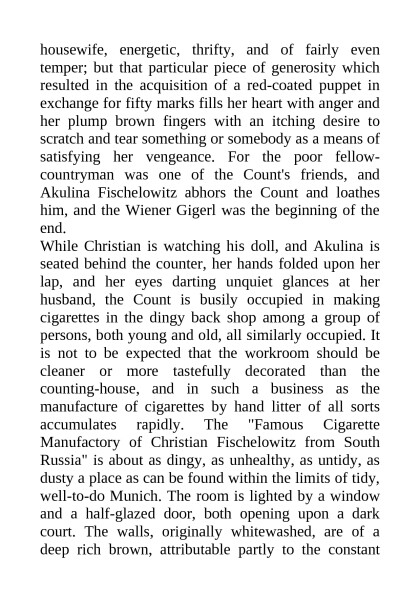 housewife, energetic, thrifty, and of fairly even temper; but that particular piece of generosity which resulted in the acquisition of a red-coated puppet in exchange for fifty marks fills her heart with anger and her plump brown fingers with an itching desire to scratch and tear something or somebody as a means of satisfying her vengeance. For the poor fellow-countryman was one of the Count's friends, and Akulina Fischelowitz abhors the Count and loathes him, and the Wiener Gigerl was the beginning of the end.
While Christian is watching his doll, and Akulina is seated behind the counter, her hands folded upon her lap, and her eyes darting unquiet glances at her husband, the Count is busily occupied in making cigarettes in the dingy back shop among a group of persons, both young and old, all similarly occupied. It is not to be expected that the workroom should be cleaner or more tastefully decorated than the counting-house, and in such a business as the manufacture of cigarettes by hand litter of all sorts accumulates rapidly. The "Famous Cigarette Manufactory of Christian Fischelowitz from South Russia" is about as dingy, as unhealthy, as untidy, as dusty a place as can be found within the limits of tidy, well-to-do Munich. The room is lighted by a window and a half-glazed door, both opening upon a dark court. The walls, originally whitewashed, are of a deep rich brown, attributable partly to the constant